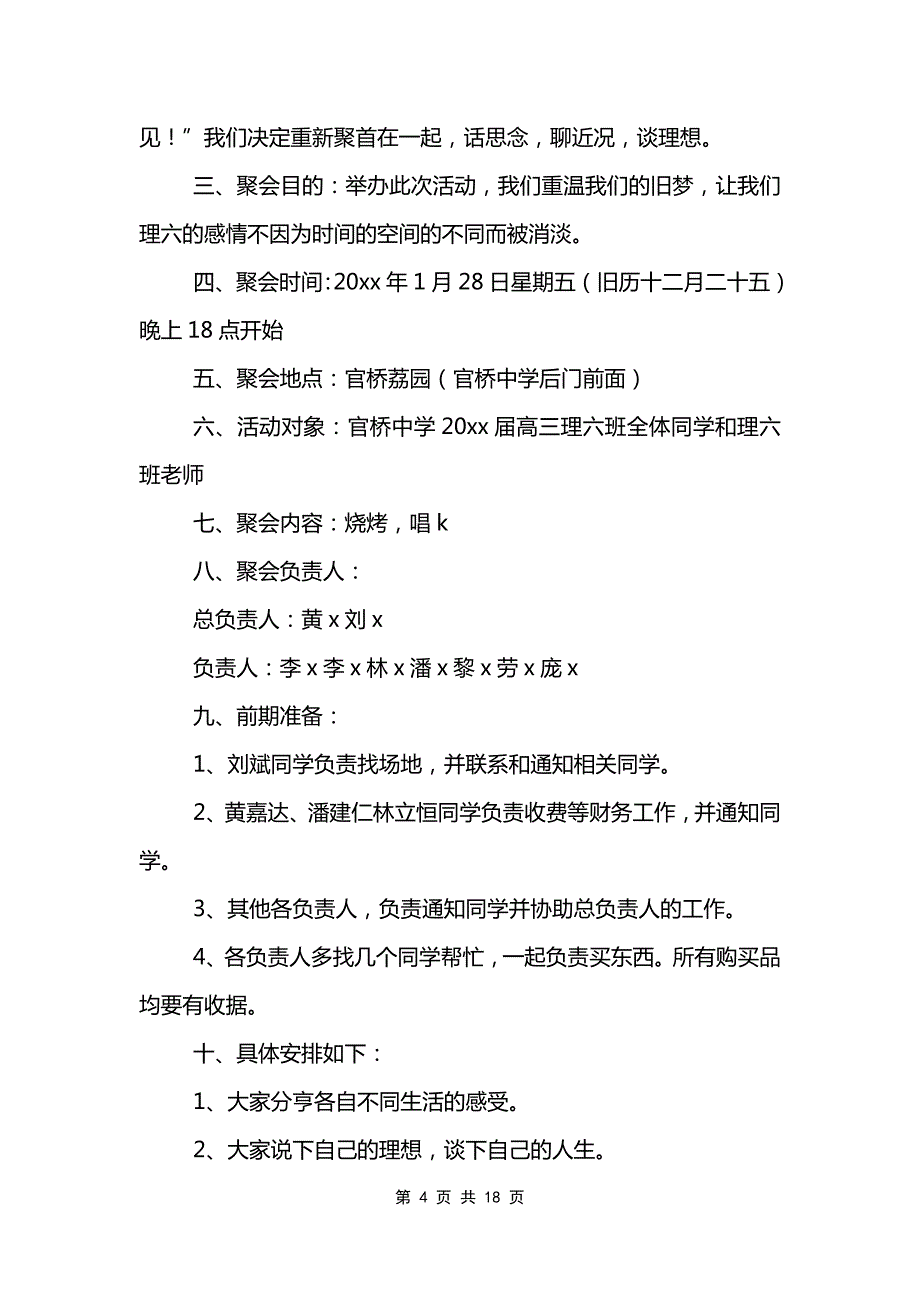 见！”我们决定重新聚首在一起，话思念，聊近况，谈理想。

三、聚会目的：举办此次活动，我们重温我们的旧梦，让我们理六的感情不因为时间的空间的不同而被消淡。

四、聚会时间:20xx 年 1 月 28 日星期五（旧历十二月二十五）晚上 18 点开始

五、聚会地点：官桥荔园（官桥中学后门前面）

六、活动对象：官桥中学 20xx 届高三理六班全体同学和理六班老师

七、聚会内容：烧烤，唱 k

八、聚会负责人：

总负责人：黄 x 刘 x

负责人：李 x 李 x 林 x 潘 x 黎 x 劳 x 庞 x

九、前期准备：

1、刘斌同学负责找场地，并联系和通知相关同学。

2、黄嘉达、潘建仁林立恒同学负责收费等财务工作，并通知同学。

3、其他各负责人，负责通知同学并协助总负责人的工作。

4、各负责人多找几个同学帮忙，一起负责买东西。所有购买品均要有收据。

十、具体安排如下：

1、大家分亨各自不同生活的感受。

2、大家说下自己的理想，谈下自己的人生。

第 4 页 共 18 页